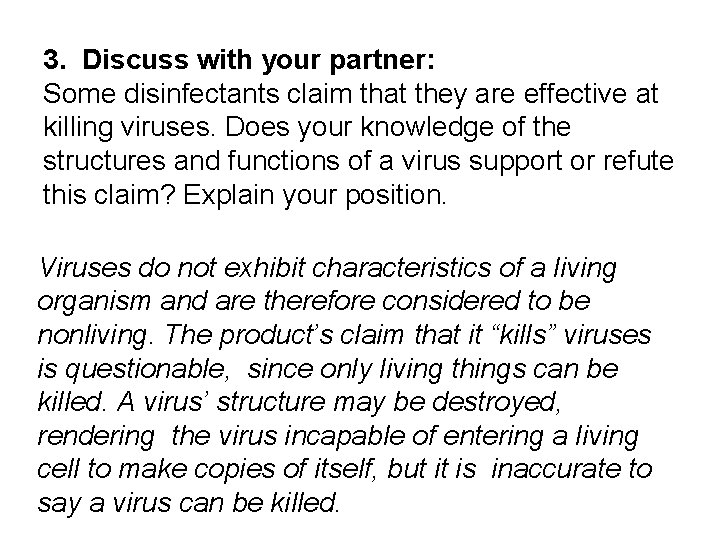 3. Discuss with your partner:
Some disinfectants claim that they are effective at killing viruses. Does your knowledge of the structures and functions of a virus support or refute this claim? Explain your position.

Viruses do not exhibit characteristics of a living organism and are therefore considered to be nonliving. The product's claim that it "kills" viruses is questionable, since only living things can be killed. A virus' structure may be destroyed, rendering the virus incapable of entering a living cell to make copies of itself, but it is inaccurate to say a virus can be killed.